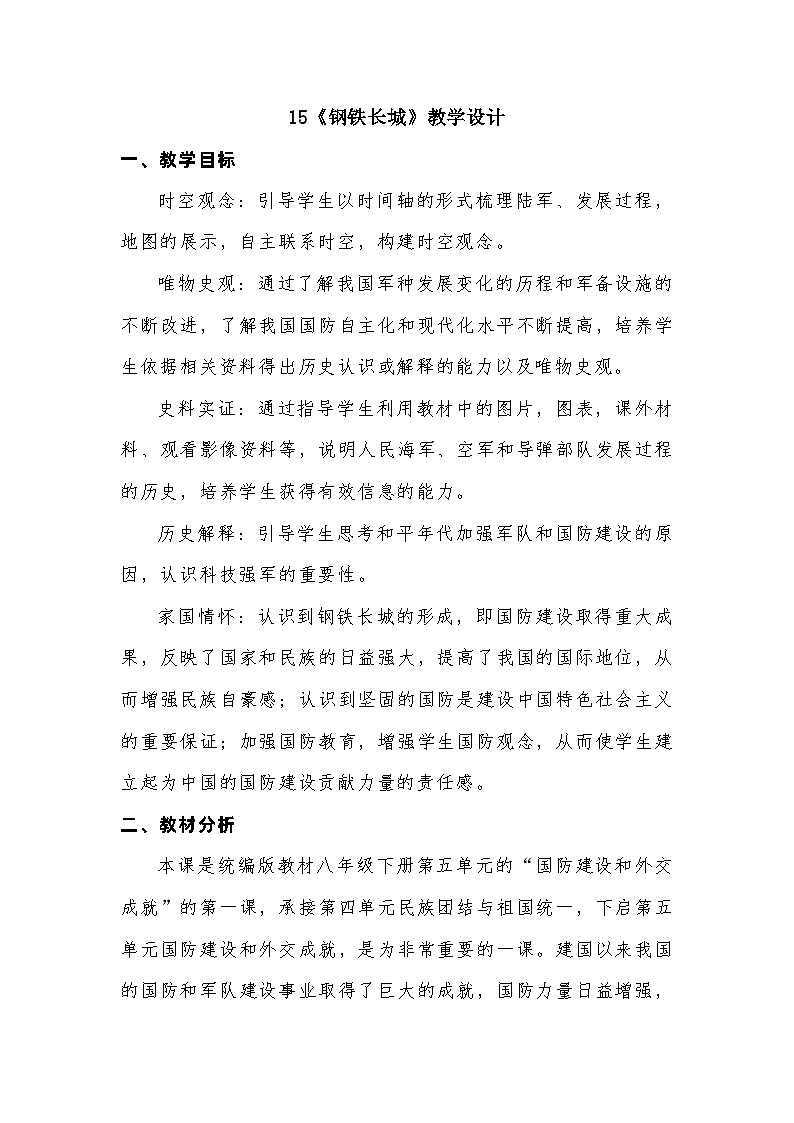 15《钢铁长城》教学设计

一、教学目标

时空观念：引导学生以时间轴的形式梳理陆军、发展过程，地图的展示，自主联系时空，构建时空观念。

唯物史观：通过了解我国军种发展变化的历程和军备设施的不断改进，了解我国国防自主化和现代化水平不断提高，培养学生依据相关资料得出历史认识或解释的能力以及唯物史观。

史料实证：通过指导学生利用教材中的图片，图表，课外材料、观看影像资料等，说明人民海军、空军和导弹部队发展过程的历史，培养学生获得有效信息的能力。

历史解释：引导学生思考和平年代加强军队和国防建设的原因，认识科技强军的重要性。

家国情怀：认识到钢铁长城的形成，即国防建设取得重大成果，反映了国家和民族的日益强大，提高了我国的国际地位，从而增强民族自豪感；认识到坚固的国防是建设中国特色社会主义的重要保证；加强国防教育，增强学生国防观念，从而使学生建立起为中国的国防建设贡献力量的责任感。

二、教材分析

本课是统编版教材八年级下册第五单元的“国防建设和外交成就”的第一课，承接第四单元民族团结与祖国统一，下启第五单元国防建设和外交成就，是为非常重要的一课。建国以来我国的国防和军队建设事业取得了巨大的成就，国防力量日益增强，